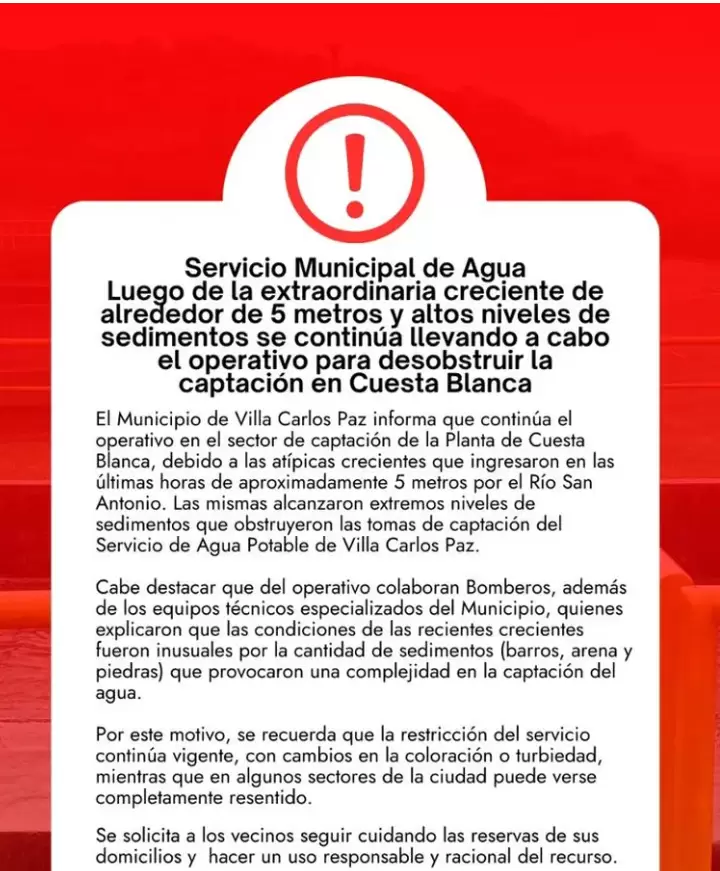 !

Servicio Municipal de Agua
Luego de la extraordinaria creciente de alrededor de 5 metros y altos niveles de sedimentos se continúa llevando a cabo el operativo para desobstruir la captación en Cuesta Blanca

El Municipio de Villa Carlos Paz informa que continúa el operativo en el sector de captación de la Planta de Cuesta Blanca, debido a las atípicas crecientes que ingresaron en las últimas horas de aproximadamente 5 metros por el Río San Antonio. Las mismas alcanzaron extremos niveles de sedimentos que obstruyeron las tomas de captación del Servicio de Agua Potable de Villa Carlos Paz.

Cabe destacar que del operativo colaboran Bomberos, además de los equipos técnicos especializados del Municipio, quienes explicaron que las condiciones de las recientes crecientes fueron inusuales por la cantidad de sedimentos (barros, arena y piedras) que provocaron una complejidad en la captación del agua.

Por este motivo, se recuerda que la restricción del servicio continúa vigente, con cambios en la coloración o turbiedad, mientras que en algunos sectores de la ciudad puede verse completamente resentido.

Se solicita a los vecinos seguir cuidando las reservas de sus domicilios y hacer un uso responsable y racional del recurso.